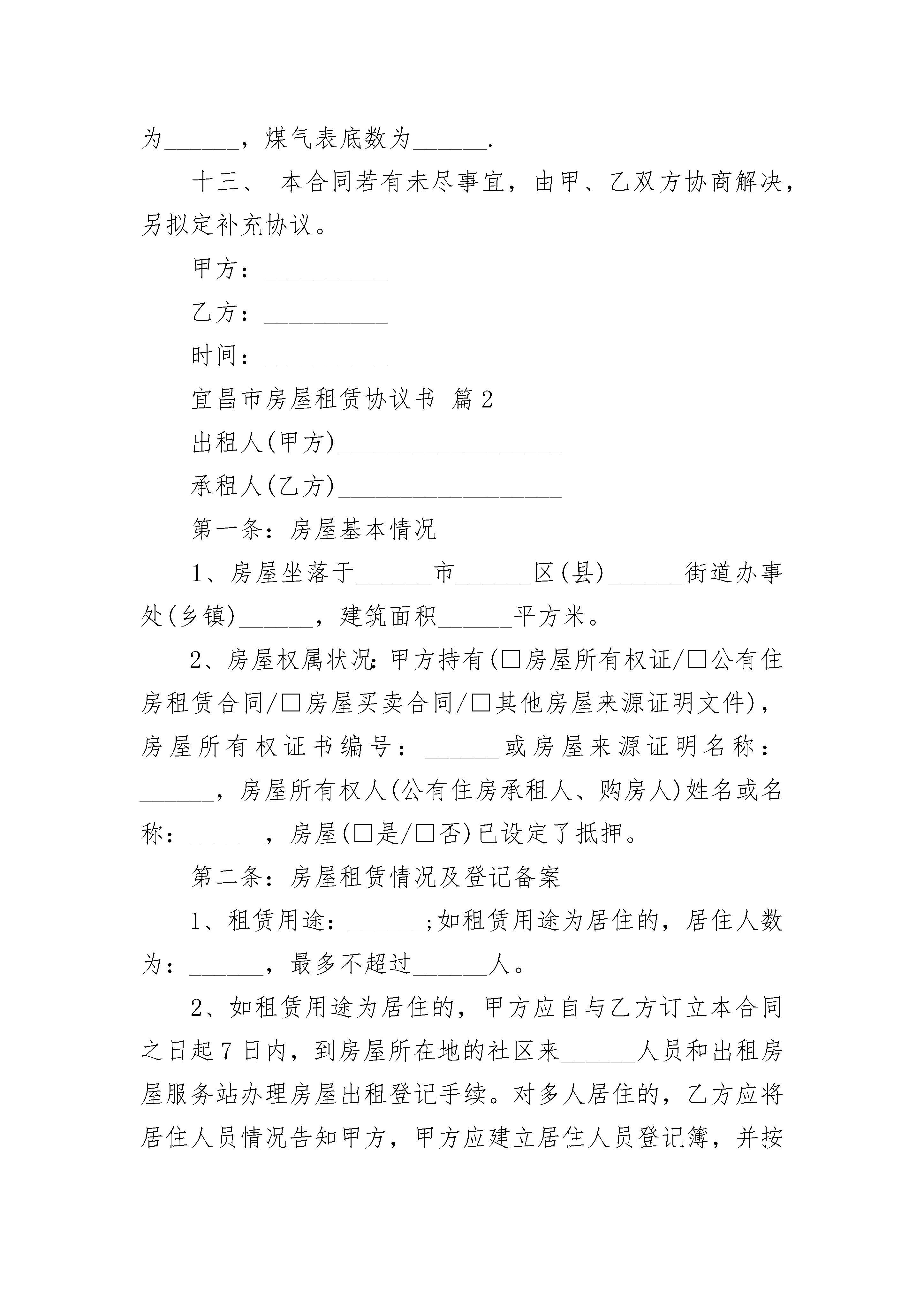 为______，煤气表底数为______.

十三、 本合同若有未尽事宜，由甲、乙双方协商解决，另拟定补充协议。

甲方：__________

乙方：__________

时间：__________

宜昌市房屋租赁协议书 篇2

出租人(甲方)__________________

承租人(乙方)__________________

第一条：房屋基本情况

1、房屋坐落于______市______区(县)______街道办事处(乡镇)______，建筑面积______平方米。

2、房屋权属状况:甲方持有(□房屋所有权证/□公有住房租赁合同/□房屋买卖合同/□其他房屋来源证明文件)，房屋所有权证书编号：______或房屋来源证明名称：______，房屋所有权人(公有住房承租人、购房人)姓名或名称：______，房屋(□是/□否)已设定了抵押。

第二条：房屋租赁情况及登记备案

1、租赁用途：______;如租赁用途为居住的，居住人数为：______，最多不超过______人。

2、如租赁用途为居住的，甲方应自与乙方订立本合同之日起7日内，到房屋所在地的社区来______人员和出租房屋服务站办理房屋出租登记手续。对多人居住的，乙方应将居住人员情况告知甲方，甲方应建立居住人员登记簿，并按